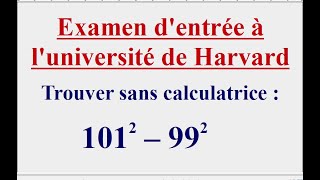 Examen d'entrée à l'université de Harvard

Trouver sans calculatrice :

$101^2 - 99^2$